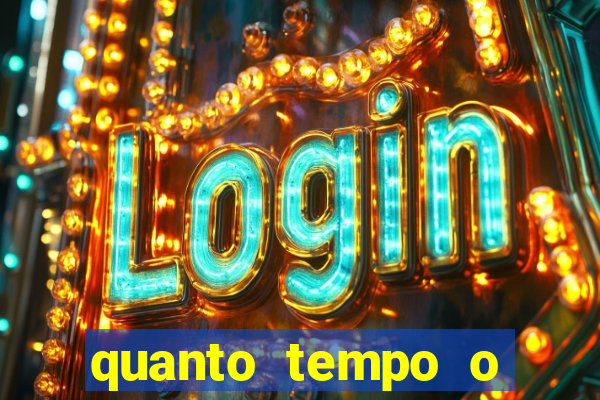 Login

quanto tempo o